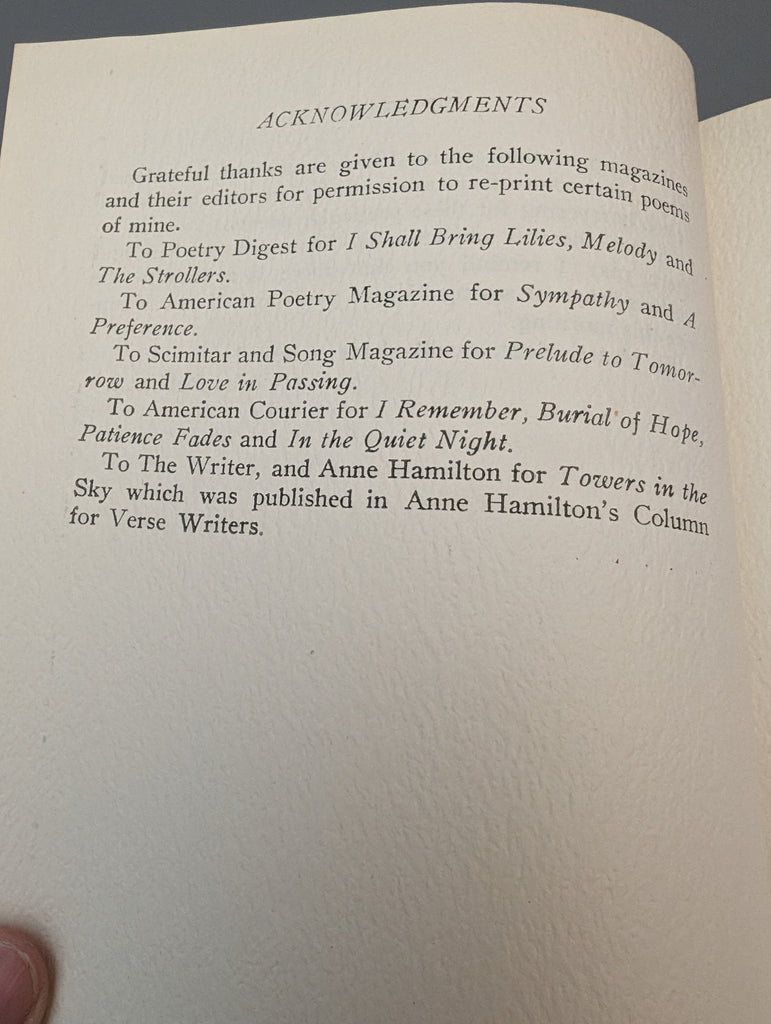 ACKNOWLEDGMENTS

Grateful thanks are given to the following magazines and their editors for permission to re-print certain poems of mine.

To Poetry Digest for I Shall Bring Lilies, Melody and The Strollers.

To American Poetry Magazine for Sympathy and A Preference.

To Scimitar and Song Magazine for Prelude to Tomorrow and Love in Passing.

To American Courier for I Remember, Burial of Hope, Patience Fades and In the Quiet Night.

To The Writer, and Anne Hamilton for Towers in the Sky which was published in Anne Hamilton's Column for Verse Writers.